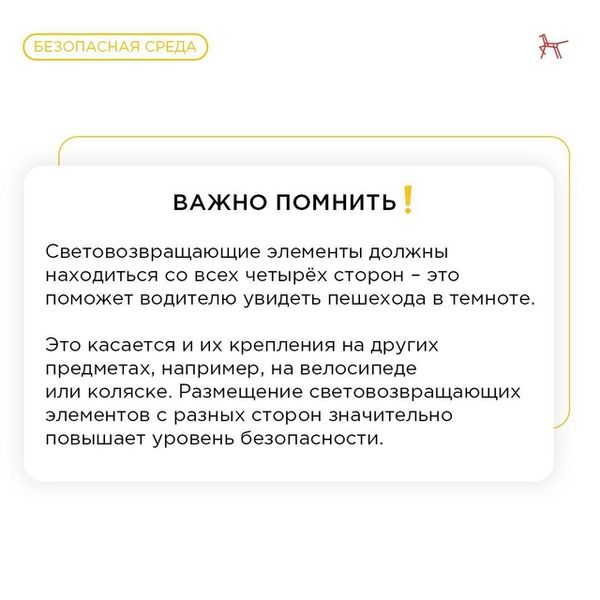 БЕЗОПАСНАЯ СРЕДА

ВАЖНО ПОМНИТЬ❗

Световозвращающие элементы должны находиться со всех четырёх сторон – это поможет водителю увидеть пешехода в темноте.

Это касается и их крепления на других предметах, например, на велосипеде или коляске. Размещение световозвращающих элементов с разных сторон значительно повышает уровень безопасности.